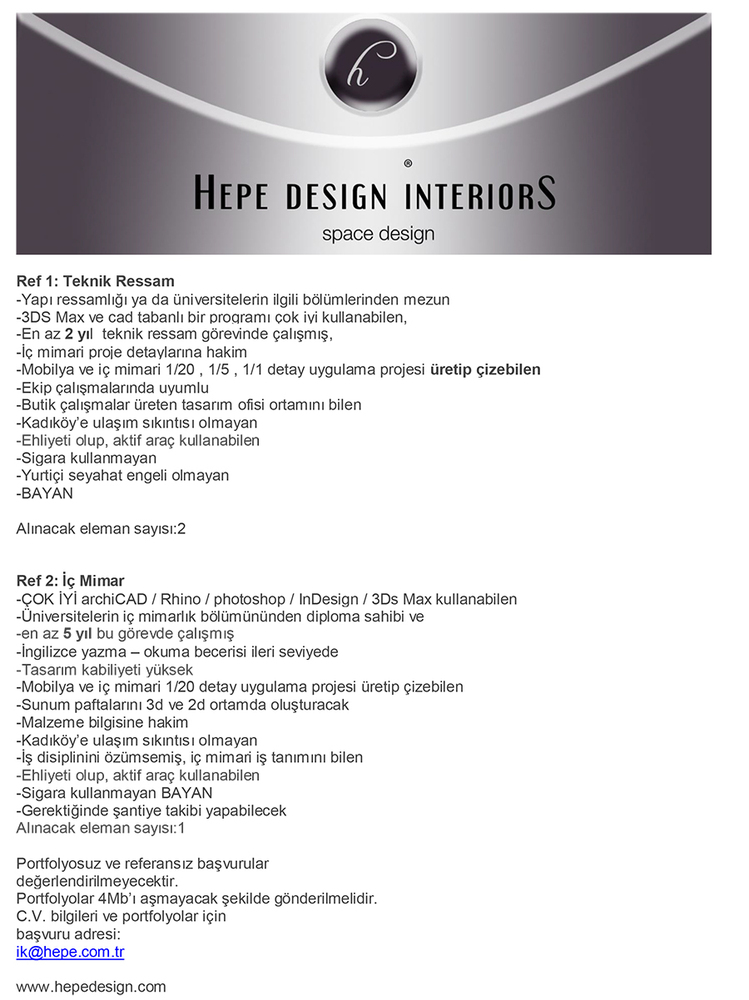 h

®

HEPE DESIGN INTERIORS

space design

Ref 1: Teknik Ressam
-Yapı ressamlığı ya da üniversitelerin ilgili bölümlerinden mezun
-3DS Max ve cad tabanlı bir programı çok iyi kullanabilen,
-En az 2 yıl teknik ressam görevinde çalışmış,
-İç mimari proje detaylarına hakim
-Mobilya ve iç mimari 1/20 , 1/5 , 1/1 detay uygulama projesi üretip çizebilen
-Ekip çalışmalarında uyumlu
-Butik çalışmalar üreten tasarım ofisi ortamını bilen
-Kadıköy'e ulaşım sıkıntısı olmayan
-Ehliyeti olup, aktif araç kullanabilen
-Sigara kullanmayan
-Yurtiçi seyahat engeli olmayan
-BAYAN

Alınacak eleman sayısı:2

Ref 2: İç Mimar
-ÇOK İYİ archiCAD / Rhino / photoshop / InDesign / 3Ds Max kullanabilen
-Üniversitelerin iç mimarlık bölümününden diploma sahibi ve
-en az 5 yıl bu görevde çalışmış
-İngilizce yazma – okuma becerisi ileri seviyede
-Tasarım kabiliyeti yüksek
-Mobilya ve iç mimari 1/20 detay uygulama projesi üretip çizebilen
-Sunum paftalarını 3d ve 2d ortamda oluşturacak
-Malzeme bilgisine hakim
-Kadıköy'e ulaşım sıkıntısı olmayan
-İş disiplinini özümsemiş, iç mimari iş tanımını bilen
-Ehliyeti olup, aktif araç kullanabilen
-Sigara kullanmayan BAYAN
-Gerektiğinde şantiye takibi yapabilecek
Alınacak eleman sayısı:1

Portfolyosuz ve referansız başvurular değerlendirilmeyecektir.
Portfolyolar 4Mb'ı aşmayacak şekilde gönderilmelidir.
C.V. bilgileri ve portfolyolar için başvuru adresi:
ik@hepe.com.tr

www.hepedesign.com